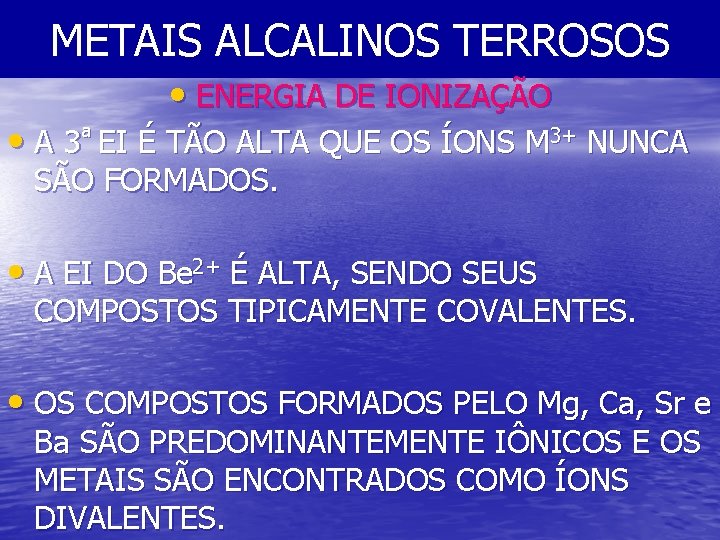 METAIS ALCALINOS TERROSOS

• ENERGIA DE IONIZAÇÃO

• A 3ª EI É TÃO ALTA QUE OS ÍONS $M^{3+}$ NUNCA SÃO FORMADOS.

• A EI DO $Be^{2+}$ É ALTA, SENDO SEUS COMPOSTOS TIPICAMENTE COVALENTES.

• OS COMPOSTOS FORMADOS PELO Mg, Ca, Sr e Ba SÃO PREDOMINANTEMENTE IÔNICOS E OS METAIS SÃO ENCONTRADOS COMO ÍONS DIVALENTES.